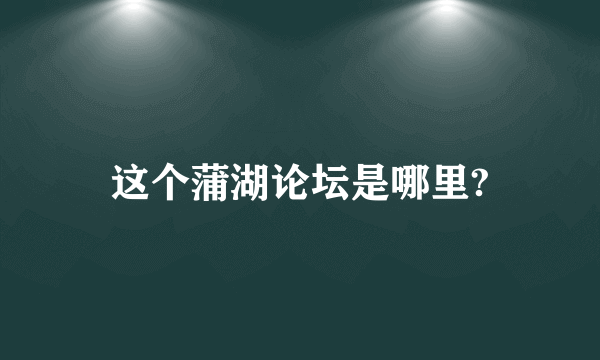 这个蒲湖论坛是哪里?